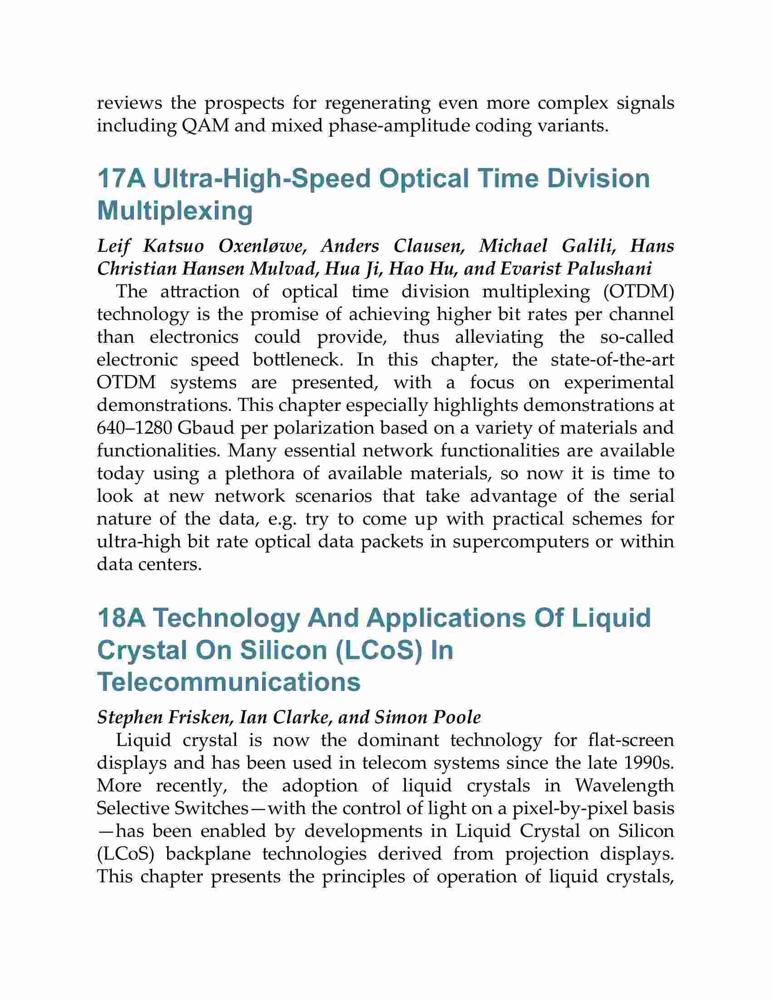 reviews the prospects for regenerating even more complex signals including QAM and mixed phase-amplitude coding variants.

17A Ultra-High-Speed Optical Time Division Multiplexing

Leif Katsuo Oxenløwe, Anders Clausen, Michael Galili, Hans Christian Hansen Mulvad, Hua Ji, Hao Hu, and Evarist Palushani

The attraction of optical time division multiplexing (OTDM) technology is the promise of achieving higher bit rates per channel than electronics could provide, thus alleviating the so-called electronic speed bottleneck. In this chapter, the state-of-the-art OTDM systems are presented, with a focus on experimental demonstrations. This chapter especially highlights demonstrations at 640–1280 Gbaud per polarization based on a variety of materials and functionalities. Many essential network functionalities are available today using a plethora of available materials, so now it is time to look at new network scenarios that take advantage of the serial nature of the data, e.g. try to come up with practical schemes for ultra-high bit rate optical data packets in supercomputers or within data centers.

18A Technology And Applications Of Liquid Crystal On Silicon (LCoS) In Telecommunications

Stephen Frisken, Ian Clarke, and Simon Poole

Liquid crystal is now the dominant technology for flat-screen displays and has been used in telecom systems since the late 1990s. More recently, the adoption of liquid crystals in Wavelength Selective Switches—with the control of light on a pixel-by-pixel basis—has been enabled by developments in Liquid Crystal on Silicon (LCoS) backplane technologies derived from projection displays. This chapter presents the principles of operation of liquid crystals,